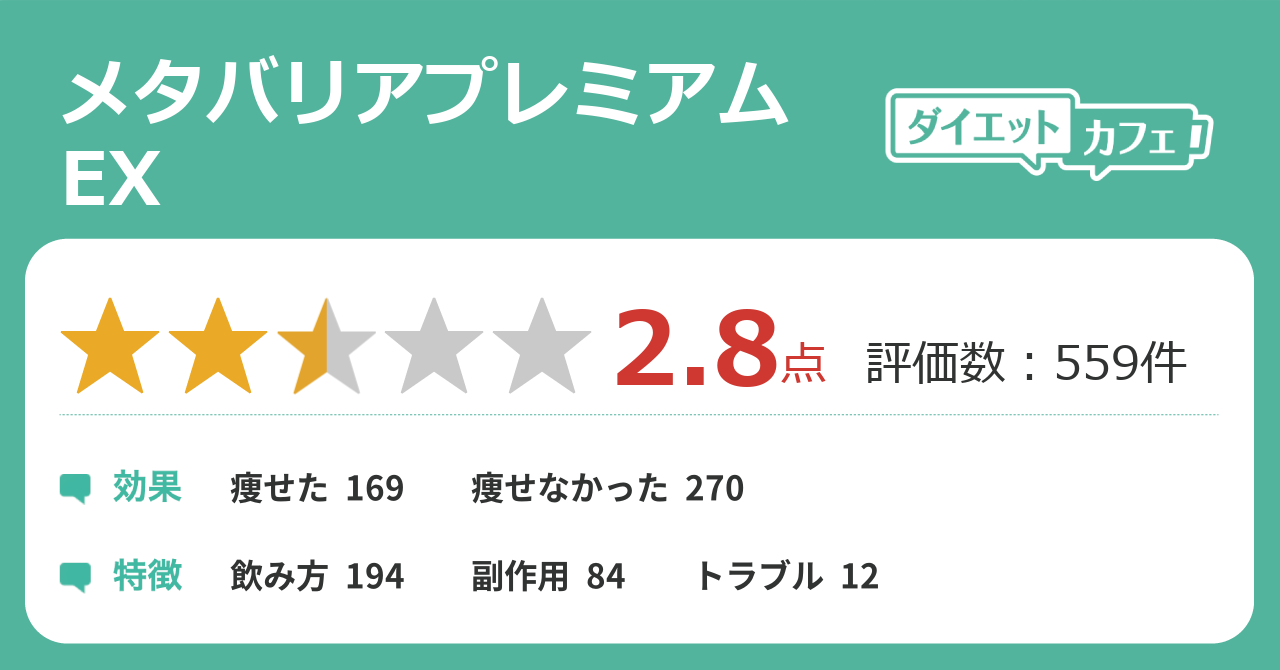 メタバリアプレミアム EX

ダイエット カフェ

2.8点 評価数：559件

効果 痩せた 169 痩せなかった 270

特徴 飲み方 194 副作用 84 トラブル 12